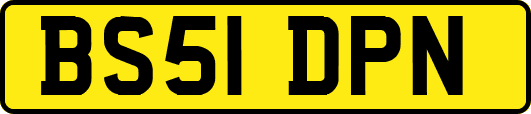 BS51 DPN